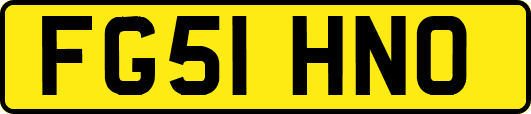 FG51 HNO